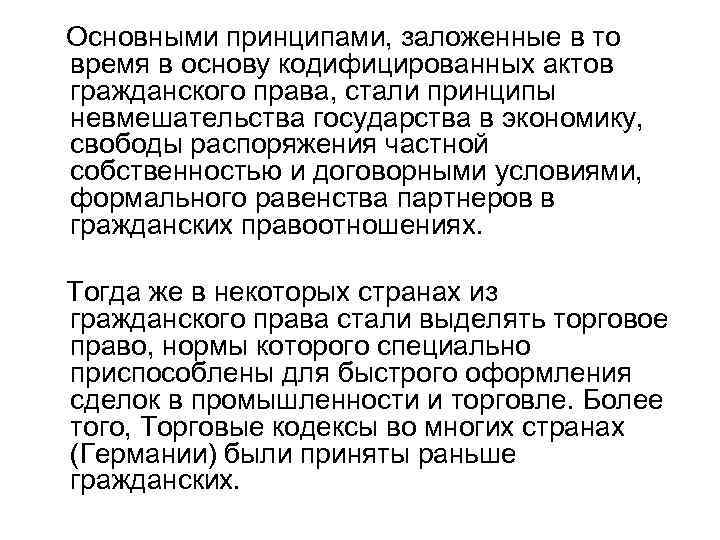 Основными принципами, заложенные в то время в основу кодифицированных актов гражданского права, стали принципы невмешательства государства в экономику, свободы распоряжения частной собственностью и договорными условиями, формального равенства партнеров в гражданских правоотношениях.

Тогда же в некоторых странах из гражданского права стали выделять торговое право, нормы которого специально приспособлены для быстрого оформления сделок в промышленности и торговле. Более того, Торговые кодексы во многих странах (Германии) были приняты раньше гражданских.